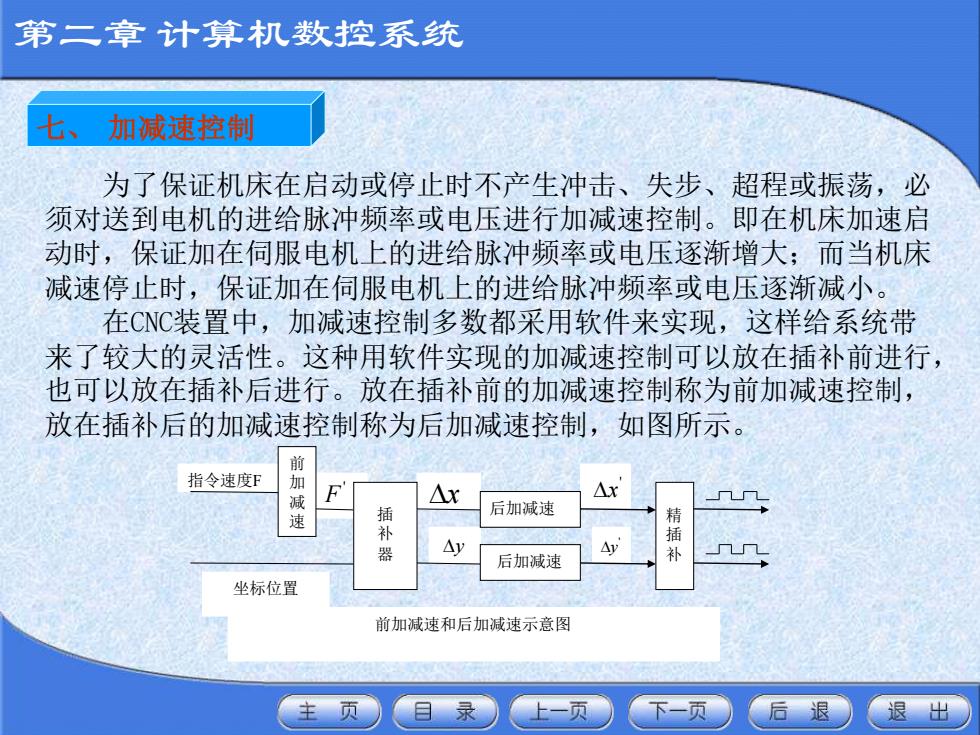 第二章 计算机数控系统

七、 加减速控制

为了保证机床在启动或停止时不产生冲击、失步、超程或振荡，必须对送到电机的进给脉冲频率或电压进行加减速控制。即在机床加速启动时，保证加在伺服电机上的进给脉冲频率或电压逐渐增大；而当机床减速停止时，保证加在伺服电机上的进给脉冲频率或电压逐渐减小。

在CNC装置中，加减速控制多数都采用软件来实现，这样给系统带来了较大的灵活性。这种用软件实现的加减速控制可以放在插补前进行，也可以放在插补后进行。放在插补前的加减速控制称为前加减速控制，放在插补后的加减速控制称为后加减速控制，如图所示。

指令速度F
前加减速
$F'$
插补器
$\Delta x$
后加减速
$\Delta x'$
$\Delta y$
后加减速
$\Delta y'$
精插补
坐标位置
前加减速和后加减速示意图

主 页
目 录
上一页
下一页
后 退
退 出